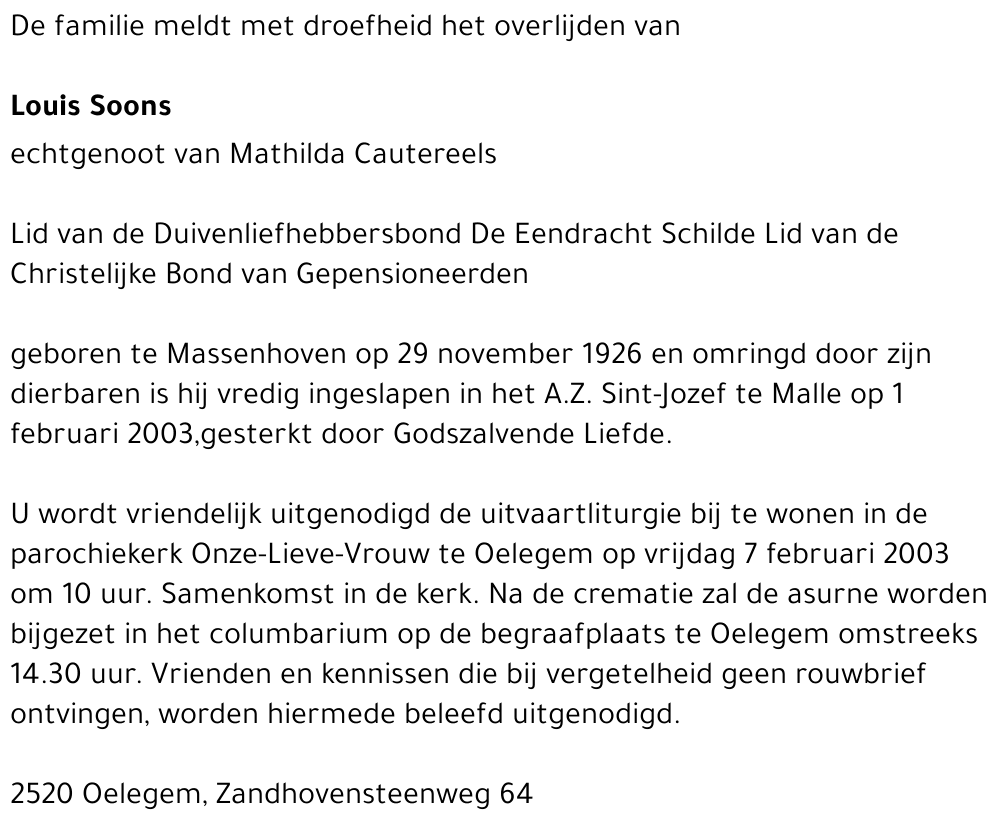 De familie meldt met droefheid het overlijden van

Louis Soons
echtgenoot van Mathilda Cautereels

Lid van de Duivenliefhebbersbond De Eendracht Schilde Lid van de Christelijke Bond van Gepensioneerden

geboren te Massenhoven op 29 november 1926 en omringd door zijn dierbaren is hij vredig ingeslapen in het A.Z. Sint-Jozef te Malle op 1 februari 2003,gesterkt door Godszalvende Liefde.

U wordt vriendelijk uitgenodigd de uitvaartliturgie bij te wonen in de parochiekerk Onze-Lieve-Vrouw te Oelegem op vrijdag 7 februari 2003 om 10 uur. Samenkomst in de kerk. Na de crematie zal de asurne worden bijgezet in het columbarium op de begraafplaats te Oelegem omstreeks 14.30 uur. Vrienden en kennissen die bij vergetelheid geen rouwbrief ontvingen, worden hiermede beleefd uitgenodigd.

2520 Oelegem, Zandhovensteenweg 64